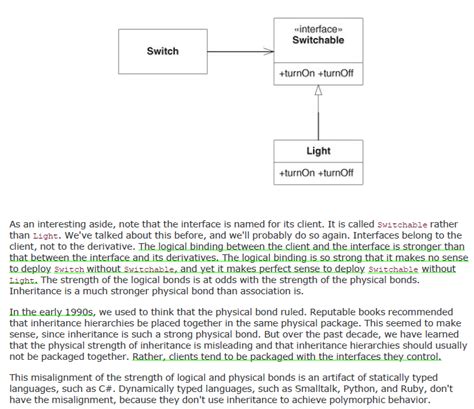 Switch

«interface»
Switchable

+turnOn +turnOff

Light

+turnOn +turnOff

As an interesting aside, note that the interface is named for its client. It is called Switchable rather than Light. We've talked about this before, and we'll probably do so again. Interfaces belong to the client, not to the derivative. The logical binding between the client and the interface is stronger than that between the interface and its derivatives. The logical binding is so strong that it makes no sense to deploy Switch without Switchable, and yet it makes perfect sense to deploy Switchable without Light. The strength of the logical bonds is at odds with the strength of the physical bonds. Inheritance is a much stronger physical bond than association is.

In the early 1990s, we used to think that the physical bond ruled. Reputable books recommended that inheritance hierarchies be placed together in the same physical package. This seemed to make sense, since inheritance is such a strong physical bond. But over the past decade, we have learned that the physical strength of inheritance is misleading and that inheritance hierarchies should usually not be packaged together. Rather, clients tend to be packaged with the interfaces they control.

This misalignment of the strength of logical and physical bonds is an artifact of statically typed languages, such as C#. Dynamically typed languages, such as Smalltalk, Python, and Ruby, don't have the misalignment, because they don't use inheritance to achieve polymorphic behavior.